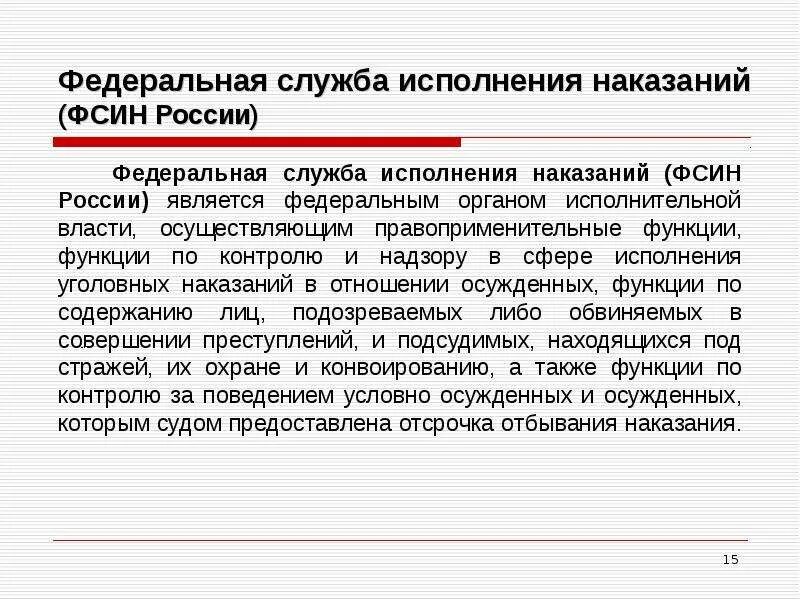 Федеральная служба исполнения наказаний (ФСИН России)

Федеральная служба исполнения наказаний (ФСИН России) является федеральным органом исполнительной власти, осуществляющим правоприменительные функции, функции по контролю и надзору в сфере исполнения уголовных наказаний в отношении осужденных, функции по содержанию лиц, подозреваемых либо обвиняемых в совершении преступлений, и подсудимых, находящихся под стражей, их охране и конвоированию, а также функции по контролю за поведением условно осужденных и осужденных, которым судом предоставлена отсрочка отбывания наказания.

15